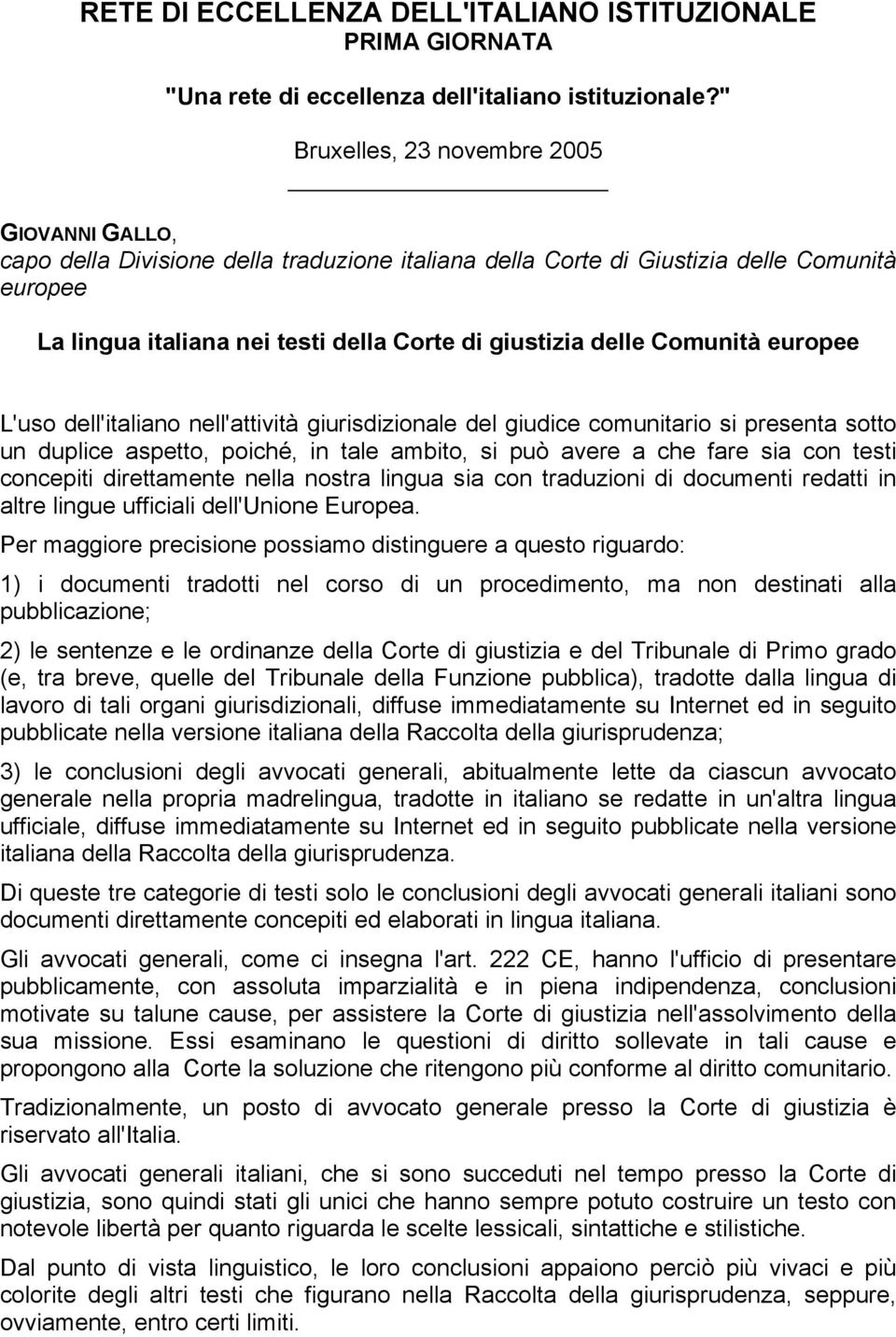 RETE DI ECCELLENZA DELL'ITALIANO ISTITUZIONALE
PRIMA GIORNATA
"Una rete di eccellenza dell'italiano istituzionale?"
Bruxelles, 23 novembre 2005

GIOVANNI GALLO,
capo della Divisione della traduzione italiana della Corte di Giustizia delle Comunità europee

La lingua italiana nei testi della Corte di giustizia delle Comunità europee

L'uso dell'italiano nell'attività giurisdizionale del giudice comunitario si presenta sotto un duplice aspetto, poiché, in tale ambito, si può avere a che fare sia con testi concepiti direttamente nella nostra lingua sia con traduzioni di documenti redatti in altre lingue ufficiali dell'Unione Europea.

Per maggiore precisione possiamo distinguere a questo riguardo:

1) i documenti tradotti nel corso di un procedimento, ma non destinati alla pubblicazione;

2) le sentenze e le ordinanze della Corte di giustizia e del Tribunale di Primo grado (e, tra breve, quelle del Tribunale della Funzione pubblica), tradotte dalla lingua di lavoro di tali organi giurisdizionali, diffuse immediatamente su Internet ed in seguito pubblicate nella versione italiana della Raccolta della giurisprudenza;

3) le conclusioni degli avvocati generali, abitualmente lette da ciascun avvocato generale nella propria madrelingua, tradotte in italiano se redatte in un'altra lingua ufficiale, diffuse immediatamente su Internet ed in seguito pubblicate nella versione italiana della Raccolta della giurisprudenza.

Di queste tre categorie di testi solo le conclusioni degli avvocati generali italiani sono documenti direttamente concepiti ed elaborati in lingua italiana.

Gli avvocati generali, come ci insegna l'art. 222 CE, hanno l'ufficio di presentare pubblicamente, con assoluta imparzialità e in piena indipendenza, conclusioni motivate su talune cause, per assistere la Corte di giustizia nell'assolvimento della sua missione. Essi esaminano le questioni di diritto sollevate in tali cause e propongono alla Corte la soluzione che ritengono più conforme al diritto comunitario.

Tradizionalmente, un posto di avvocato generale presso la Corte di giustizia è riservato all'Italia.

Gli avvocati generali italiani, che si sono succeduti nel tempo presso la Corte di giustizia, sono quindi stati gli unici che hanno sempre potuto costruire un testo con notevole libertà per quanto riguarda le scelte lessicali, sintattiche e stilistiche.

Dal punto di vista linguistico, le loro conclusioni appaiono perciò più vivaci e più colorite degli altri testi che figurano nella Raccolta della giurisprudenza, seppure, ovviamente, entro certi limiti.